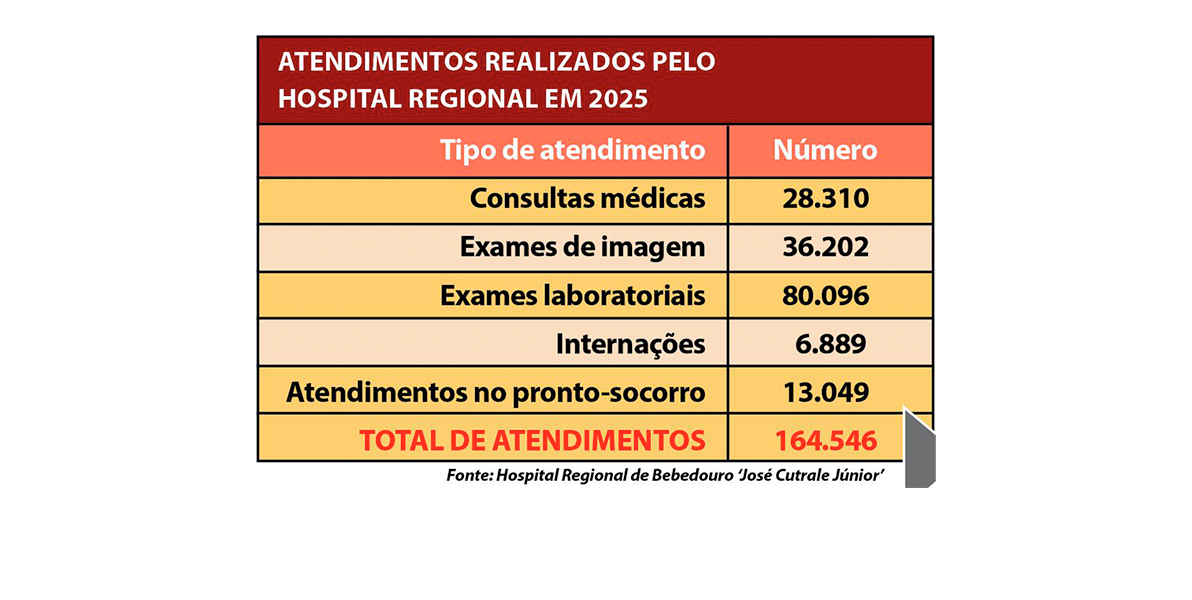 ATENDIMENTOS REALIZADOS PELO HOSPITAL REGIONAL EM 2025

| Tipo de atendimento | Número |
|---|---|
| Consultas médicas | 28.310 |
| Exames de imagem | 36.202 |
| Exames laboratoriais | 80.096 |
| Internações | 6.889 |
| Atendimentos no pronto-socorro | 13.049 |
| TOTAL DE ATENDIMENTOS | 164.546 |

Fonte: Hospital Regional de Bebedouro 'José Cutrale Júnior'